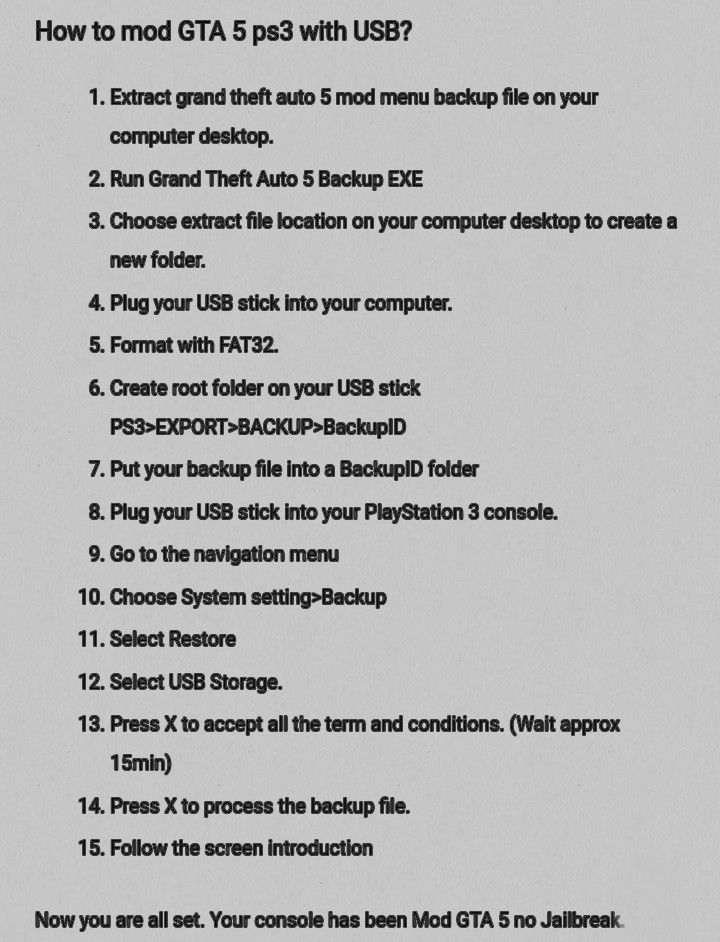 How to mod GTA 5 ps3 with USB?

1. Extract grand theft auto 5 mod menu backup file on your computer desktop.
2. Run Grand Theft Auto 5 Backup EXE
3. Choose extract file location on your computer desktop to create a new folder.
4. Plug your USB stick into your computer.
5. Format with FAT32.
6. Create root folder on your USB stick PS3>EXPORT>BACKUP>BackupID
7. Put your backup file into a BackupID folder
8. Plug your USB stick into your PlayStation 3 console.
9. Go to the navigation menu
10. Choose System setting>Backup
11. Select Restore
12. Select USB Storage.
13. Press X to accept all the term and conditions. (Wait approx 15min)
14. Press X to process the backup file.
15. Follow the screen introduction

Now you are all set. Your console has been Mod GTA 5 no Jailbreak.